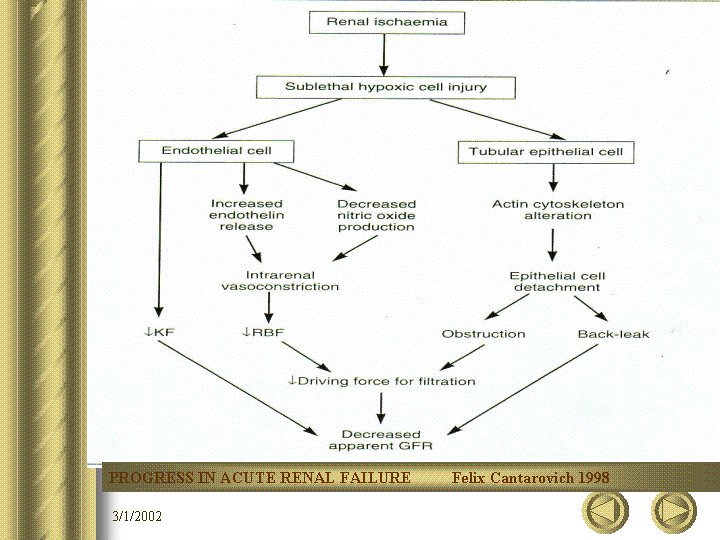 Renal ischaemia

Sublethal hypoxic cell injury

Endothelial cell

Tubular epithelial cell

Increased endothelin release

Decreased nitric oxide production

Actin cytoskeleton alteration

Intrarenal vasoconstriction

Epithelial cell detachment

↓KF

↓RBF

Obstruction

Back-leak

↓Driving force for filtration

Decreased apparent GFR

PROGRESS IN ACUTE RENAL FAILURE Felix Cantarovich 1998

3/1/2002